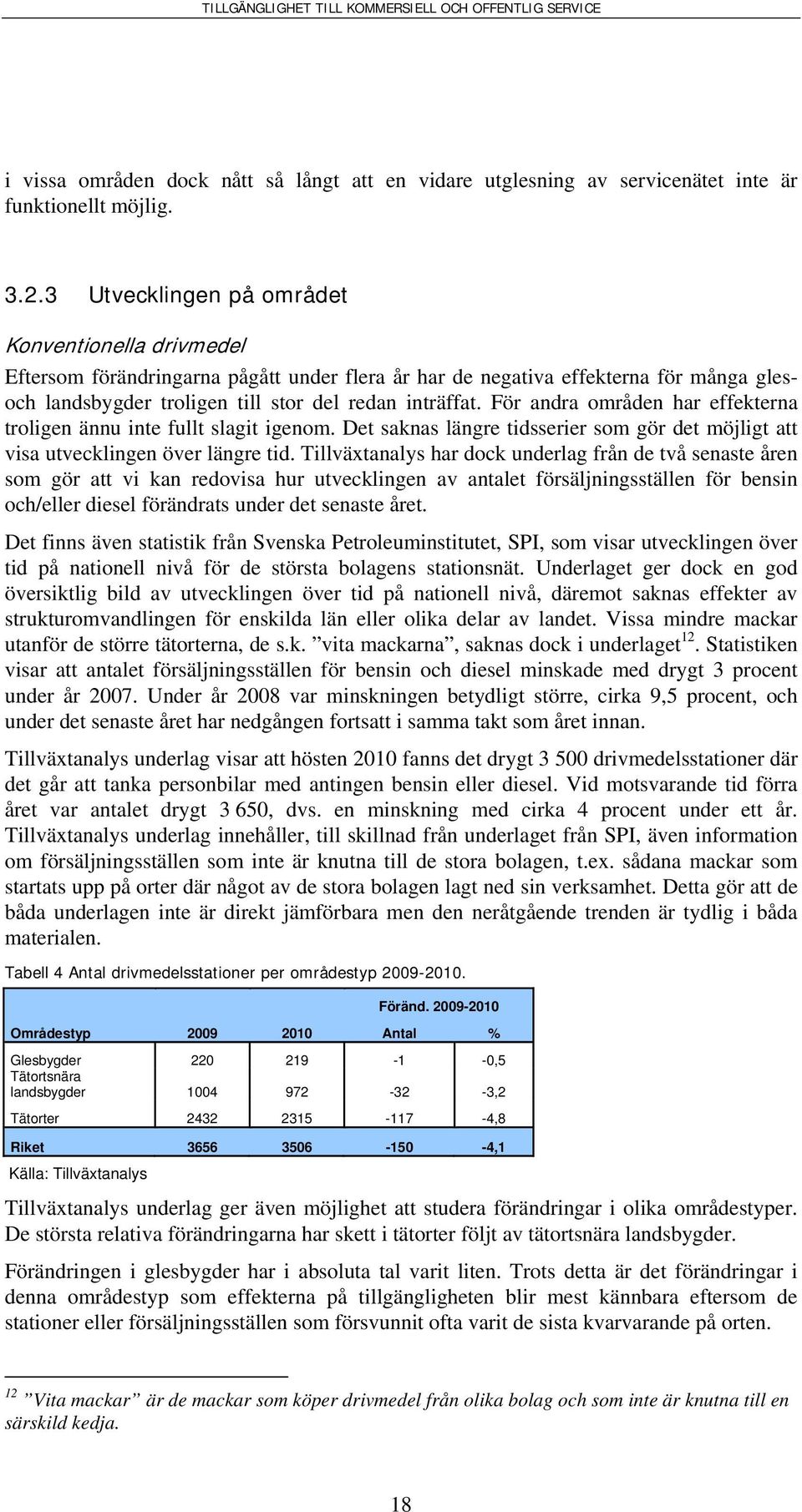 TILLGÄNGLIGHET TILL KOMMERSIELL OCH OFFENTLIG SERVICE

i vissa områden dock nått så långt att en vidare utglesning av servicenätet inte är funktionellt möjlig.

3.2.3 Utvecklingen på området

Konventionella drivmedel

Eftersom förändringarna pågått under flera år har de negativa effekterna för många gles- och landsbygder troligen till stor del redan inträffat. För andra områden har effekterna troligen ännu inte fullt slagit igenom. Det saknas längre tidsserier som gör det möjligt att visa utvecklingen över längre tid. Tillväxtanalys har dock underlag från de två senaste åren som gör att vi kan redovisa hur utvecklingen av antalet försäljningsställen för bensin och/eller diesel förändrats under det senaste året.

Det finns även statistik från Svenska Petroleuminstitutet, SPI, som visar utvecklingen över tid på nationell nivå för de största bolagens stationsnät. Underlaget ger dock en god översiktlig bild av utvecklingen över tid på nationell nivå, däremot saknas effekter av strukturomvandlingen för enskilda län eller olika delar av landet. Vissa mindre mackar utanför de större tätorterna, de s.k. ”vita mackarna”, saknas dock i underlaget$^{12}$. Statistiken visar att antalet försäljningsställen för bensin och diesel minskade med drygt 3 procent under år 2007. Under år 2008 var minskningen betydligt större, cirka 9,5 procent, och under det senaste året har nedgången fortsatt i samma takt som året innan.

Tillväxtanalys underlag visar att hösten 2010 fanns det drygt 3 500 drivmedelsstationer där det går att tanka personbilar med antingen bensin eller diesel. Vid motsvarande tid förra året var antalet drygt 3 650, dvs. en minskning med cirka 4 procent under ett år. Tillväxtanalys underlag innehåller, till skillnad från underlaget från SPI, även information om försäljningsställen som inte är knutna till de stora bolagen, t.ex. sådana mackar som startats upp på orter där något av de stora bolagen lagt ned sin verksamhet. Detta gör att de båda underlagen inte är direkt jämförbara men den neråtgående trenden är tydlig i båda materialen.

Tabell 4 Antal drivmedelsstationer per områdestyp 2009-2010.

| | | | Föränd. 2009-2010 | |
|---|---|---|---|---|
| Områdestyp | 2009 | 2010 | Antal | % |
| Glesbygder | 220 | 219 | -1 | -0,5 |
| Tätortsnära landsbygder | 1004 | 972 | -32 | -3,2 |
| Tätorter | 2432 | 2315 | -117 | -4,8 |
| Riket | 3656 | 3506 | -150 | -4,1 |

Källa: Tillväxtanalys

Tillväxtanalys underlag ger även möjlighet att studera förändringar i olika områdestyper. De största relativa förändringarna har skett i tätorter följt av tätortsnära landsbygder.

Förändringen i glesbygder har i absoluta tal varit liten. Trots detta är det förändringar i denna områdestyp som effekterna på tillgängligheten blir mest kännbara eftersom de stationer eller försäljningsställen som försvunnit ofta varit de sista kvarvarande på orten.

$^{12}$ ”Vita mackar” är de mackar som köper drivmedel från olika bolag och som inte är knutna till en särskild kedja.

18